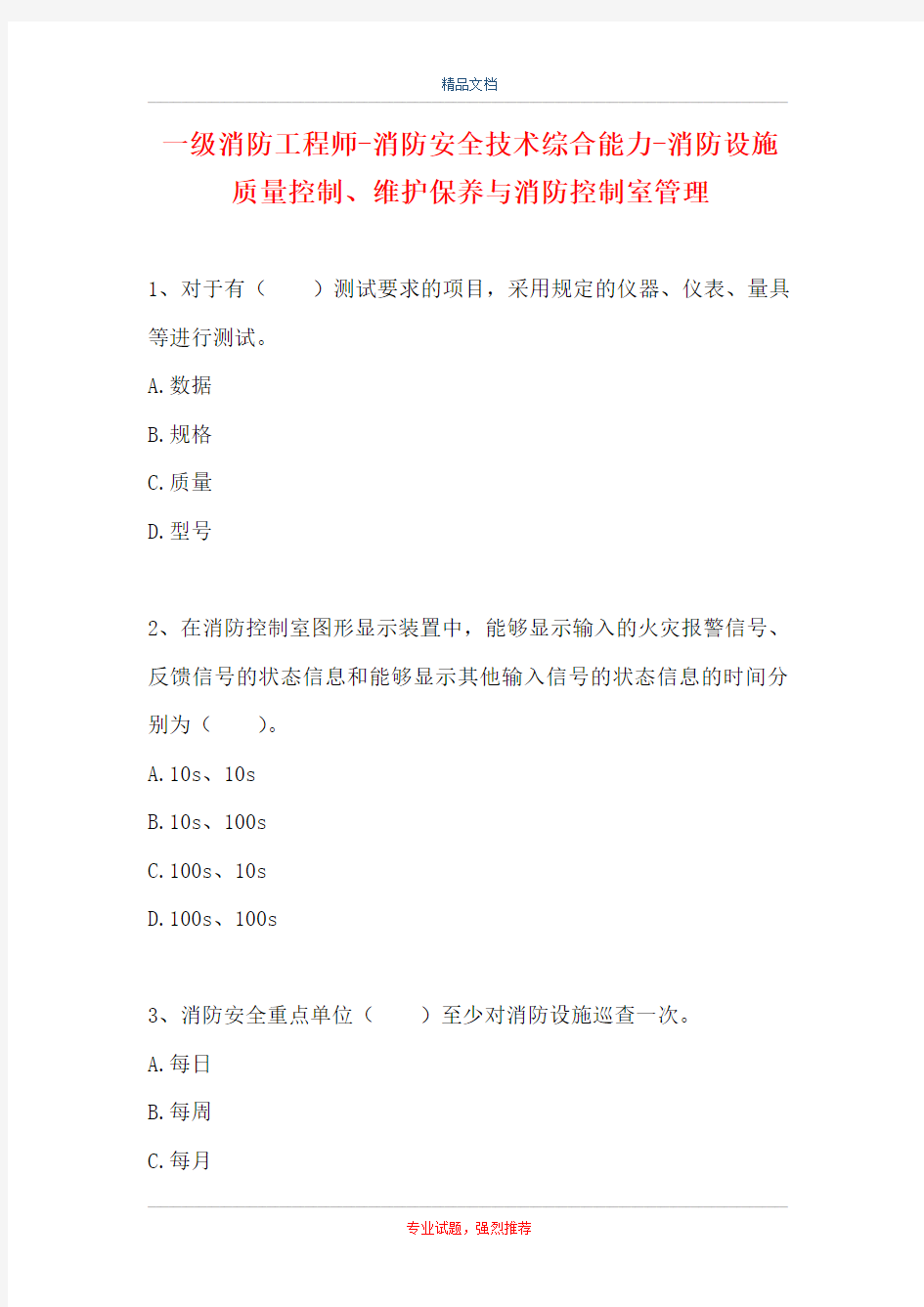 精品文档

一级消防工程师-消防安全技术综合能力-消防设施质量控制、维护保养与消防控制室管理

1、对于有（　　）测试要求的项目，采用规定的仪器、仪表、量具等进行测试。

A.数据

B.规格

C.质量

D.型号

2、在消防控制室图形显示装置中，能够显示输入的火灾报警信号、反馈信号的状态信息和能够显示其他输入信号的状态信息的时间分别为（　　）。

A.10s、10s

B.10s、100s

C.100s、10s

D.100s、100s

3、消防安全重点单位（　　）至少对消防设施巡查一次。

A.每日

B.每周

C.每月

专业试题，强烈推荐